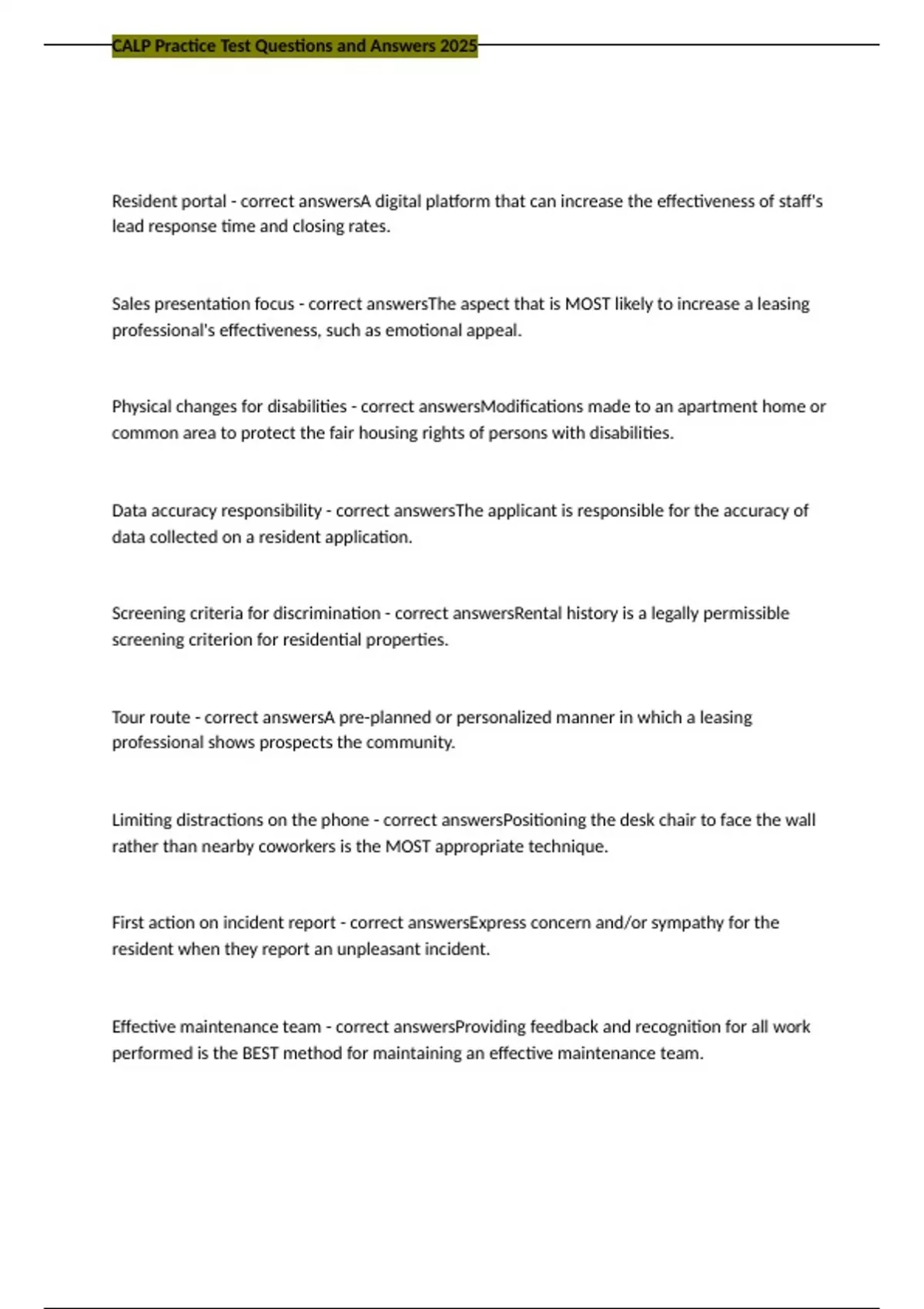 CALP Practice Test Questions and Answers 2025

Resident portal - correct answersA digital platform that can increase the effectiveness of staff's lead response time and closing rates.

Sales presentation focus - correct answersThe aspect that is MOST likely to increase a leasing professional's effectiveness, such as emotional appeal.

Physical changes for disabilities - correct answersModifications made to an apartment home or common area to protect the fair housing rights of persons with disabilities.

Data accuracy responsibility - correct answersThe applicant is responsible for the accuracy of data collected on a resident application.

Screening criteria for discrimination - correct answersRental history is a legally permissible screening criterion for residential properties.

Tour route - correct answersA pre-planned or personalized manner in which a leasing professional shows prospects the community.

Limiting distractions on the phone - correct answersPositioning the desk chair to face the wall rather than nearby coworkers is the MOST appropriate technique.

First action on incident report - correct answersExpress concern and/or sympathy for the resident when they report an unpleasant incident.

Effective maintenance team - correct answersProviding feedback and recognition for all work performed is the BEST method for maintaining an effective maintenance team.